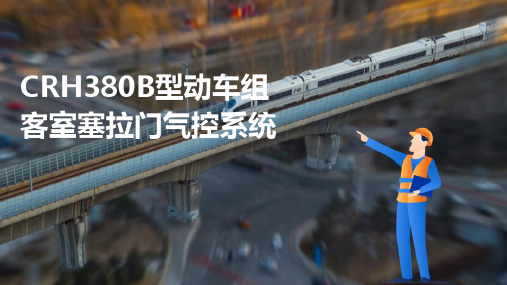 CRH380B型动车组
客室塞拉门气控系统